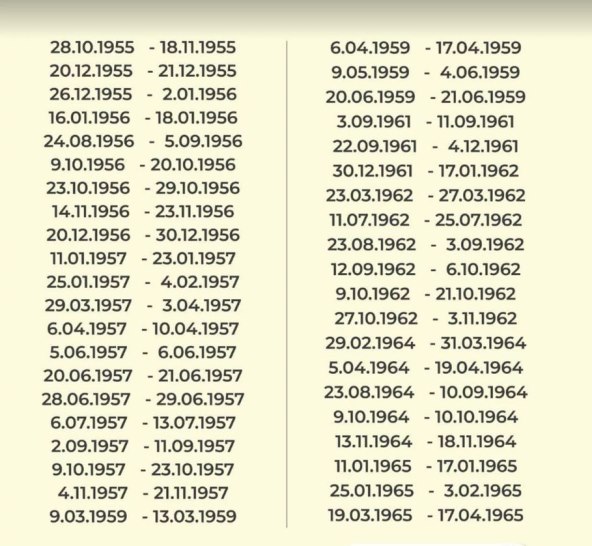 28.10.1955 - 18.11.1955
20.12.1955 - 21.12.1955
26.12.1955 - 2.01.1956
16.01.1956 - 18.01.1956
24.08.1956 - 5.09.1956
9.10.1956 - 20.10.1956
23.10.1956 - 29.10.1956
14.11.1956 - 23.11.1956
20.12.1956 - 30.12.1956
11.01.1957 - 23.01.1957
25.01.1957 - 4.02.1957
29.03.1957 - 3.04.1957
6.04.1957 - 10.04.1957
5.06.1957 - 6.06.1957
20.06.1957 - 21.06.1957
28.06.1957 - 29.06.1957
6.07.1957 - 13.07.1957
2.09.1957 - 11.09.1957
9.10.1957 - 23.10.1957
4.11.1957 - 21.11.1957
9.03.1959 - 13.03.1959

6.04.1959 - 17.04.1959
9.05.1959 - 4.06.1959
20.06.1959 - 21.06.1959
3.09.1961 - 11.09.1961
22.09.1961 - 4.12.1961
30.12.1961 - 17.01.1962
23.03.1962 - 27.03.1962
11.07.1962 - 25.07.1962
23.08.1962 - 3.09.1962
12.09.1962 - 6.10.1962
9.10.1962 - 21.10.1962
27.10.1962 - 3.11.1962
29.02.1964 - 31.03.1964
5.04.1964 - 19.04.1964
23.08.1964 - 10.09.1964
9.10.1964 - 10.10.1964
13.11.1964 - 18.11.1964
11.01.1965 - 17.01.1965
25.01.1965 - 3.02.1965
19.03.1965 - 17.04.1965